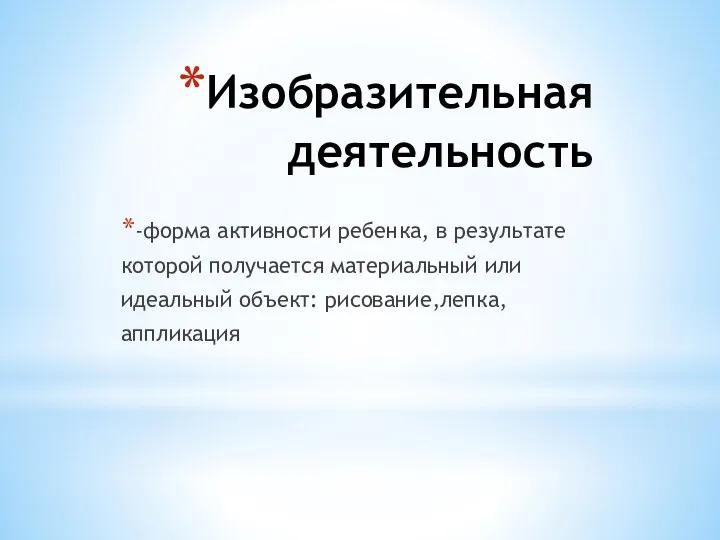 *Изобразительная деятельность

*-форма активности ребенка, в результате которой получается материальный или идеальный объект: рисование,лепка, аппликация